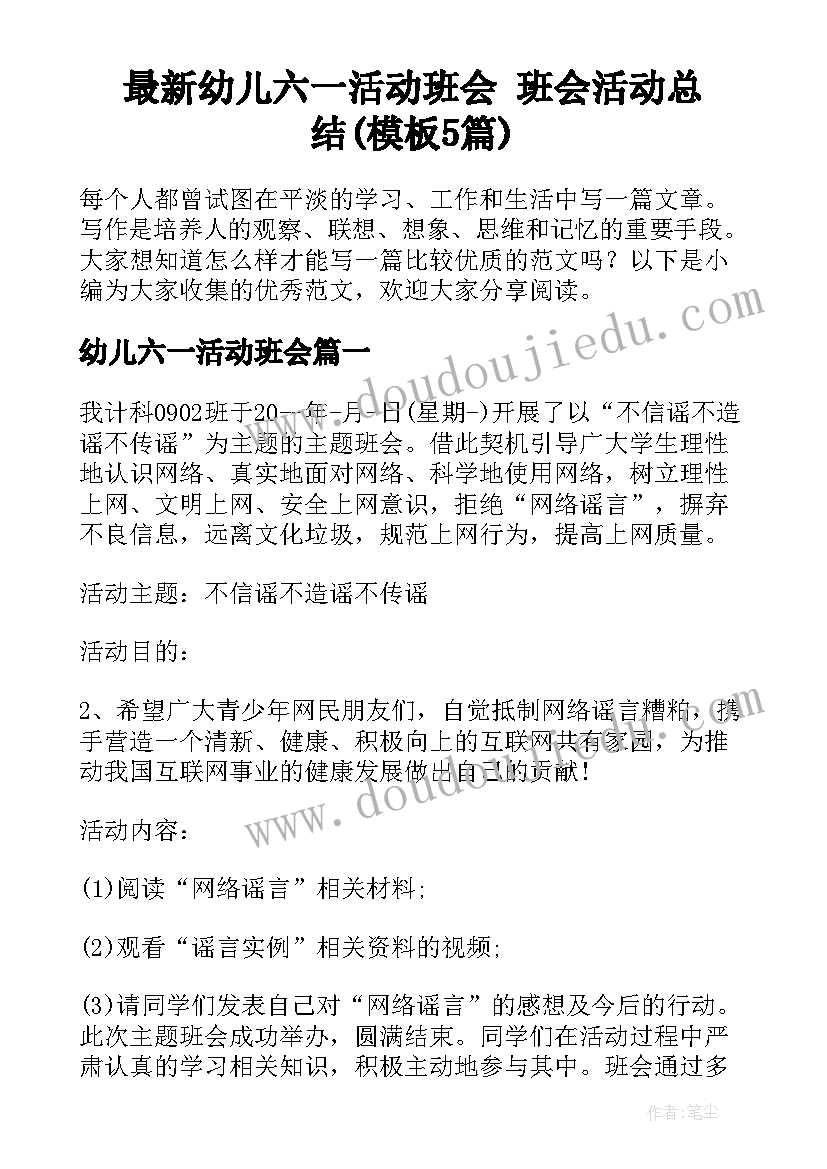 最新幼儿六一活动班会 班会活动总结(模板5篇)

每个人都曾试图在平淡的学习、工作和生活中写一篇文章。写作是培养人的观察、联想、想象、思维和记忆的重要手段。大家想知道怎么样才能写一篇比较优质的范文吗？以下是小编为大家收集的优秀范文，欢迎大家分享阅读。

幼儿六一活动班会篇一

我计科0902班于20--年-月-日(星期-)开展了以“不信谣不造谣不传谣”为主题的主题班会。借此契机引导广大学生理性地认识网络、真实地面对网络、科学地使用网络，树立理性上网、文明上网、安全上网意识，拒绝“网络谣言”，摒弃不良信息，远离文化垃圾，规范上网行为，提高上网质量。

活动主题：不信谣不造谣不传谣

活动目的：

2、希望广大青少年网民朋友们，自觉抵制网络谣言糟粕，携手营造一个清新、健康、积极向上的互联网共有家园，为推动我国互联网事业的健康发展做出自己的贡献！

活动内容：

(1)阅读“网络谣言”相关材料;

(2)观看“谣言实例”相关资料的视频;

(3)请同学们发表自己对“网络谣言”的感想及今后的行动。此次主题班会成功举办，圆满结束。同学们在活动过程中严肃认真的学习相关知识，积极主动地参与其中。班会通过多

www.doudoujiedu.com

www.doudoujiedu.com

作者：笔尘